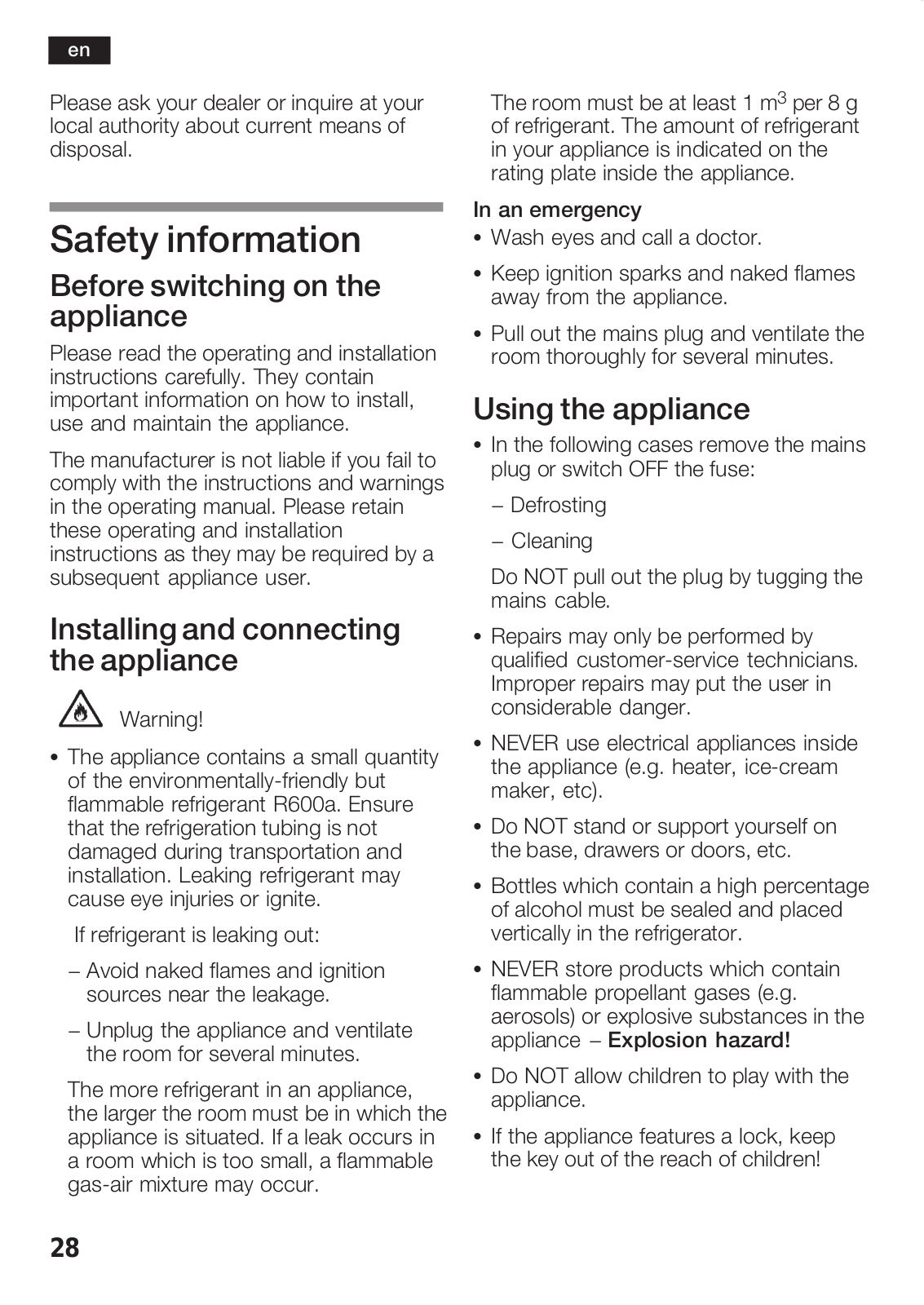 en

Please ask your dealer or inquire at your local authority about current means of disposal.

Safety information

Before switching on the appliance

Please read the operating and installation instructions carefully. They contain important information on how to install, use and maintain the appliance.

The manufacturer is not liable if you fail to comply with the instructions and warnings in the operating manual. Please retain these operating and installation instructions as they may be required by a subsequent appliance user.

Installing and connecting the appliance

Warning!

• The appliance contains a small quantity of the environmentally-friendly but flammable refrigerant R600a. Ensure that the refrigeration tubing is not damaged during transportation and installation. Leaking refrigerant may cause eye injuries or ignite.

If refrigerant is leaking out:

– Avoid naked flames and ignition sources near the leakage.

– Unplug the appliance and ventilate the room for several minutes.

The more refrigerant in an appliance, the larger the room must be in which the appliance is situated. If a leak occurs in a room which is too small, a flammable gas-air mixture may occur.

The room must be at least 1 $m^3$ per 8 g of refrigerant. The amount of refrigerant in your appliance is indicated on the rating plate inside the appliance.

In an emergency

• Wash eyes and call a doctor.

• Keep ignition sparks and naked flames away from the appliance.

• Pull out the mains plug and ventilate the room thoroughly for several minutes.

Using the appliance

• In the following cases remove the mains plug or switch OFF the fuse:

– Defrosting

– Cleaning

Do NOT pull out the plug by tugging the mains cable.

• Repairs may only be performed by qualified customer-service technicians. Improper repairs may put the user in considerable danger.

• NEVER use electrical appliances inside the appliance (e.g. heater, ice-cream maker, etc).

• Do NOT stand or support yourself on the base, drawers or doors, etc.

• Bottles which contain a high percentage of alcohol must be sealed and placed vertically in the refrigerator.

• NEVER store products which contain flammable propellant gases (e.g. aerosols) or explosive substances in the appliance – Explosion hazard!

• Do NOT allow children to play with the appliance.

• If the appliance features a lock, keep the key out of the reach of children!

28